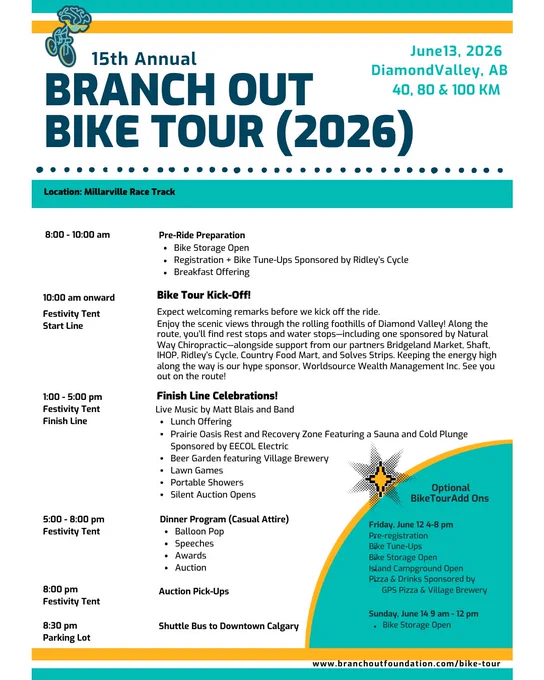 15th Annual
BRANCH OUT BIKE TOUR (2026)

June13, 2026
DiamondValley, AB
40, 80 & 100 KM

Location: Millarville Race Track

8:00 - 10:00 am

Pre-Ride Preparation
- Bike Storage Open
- Registration + Bike Tune-Ups Sponsored by Ridley's Cycle
- Breakfast Offering

10:00 am onward
Festivity Tent
Start Line

Bike Tour Kick-Off!
Expect welcoming remarks before we kick off the ride.
Enjoy the scenic views through the rolling foothills of Diamond Valley! Along the route, you'll find rest stops and water stops—including one sponsored by Natural Way Chiropractic—alongside support from our partners Bridgeland Market, Shaft, IHOP, Ridley's Cycle, Country Food Mart, and Solves Strips. Keeping the energy high along the way is our hype sponsor, Worldsource Wealth Management Inc. See you out on the route!

1:00 - 5:00 pm
Festivity Tent
Finish Line

Finish Line Celebrations!
Live Music by Matt Blais and Band
- Lunch Offering
- Prairie Oasis Rest and Recovery Zone Featuring a Sauna and Cold Plunge Sponsored by EECOL Electric
- Beer Garden featuring Village Brewery
- Lawn Games
- Portable Showers
- Silent Auction Opens

5:00 - 8:00 pm
Festivity Tent

Dinner Program (Casual Attire)
- Balloon Pop
- Speeches
- Awards
- Auction

8:00 pm
Festivity Tent

Auction Pick-Ups

8:30 pm
Parking Lot

Shuttle Bus to Downtown Calgary

Optional BikeTourAdd Ons

Friday, June 12 4-8 pm
Pre-registration
Bike Tune-Ups
Bike Storage Open
Island Campground Open
Pizza & Drinks Sponsored by GPS Pizza & Village Brewery

Sunday, June 14 9 am - 12 pm
- Bike Storage Open

www.branchoutfoundation.com/bike-tour